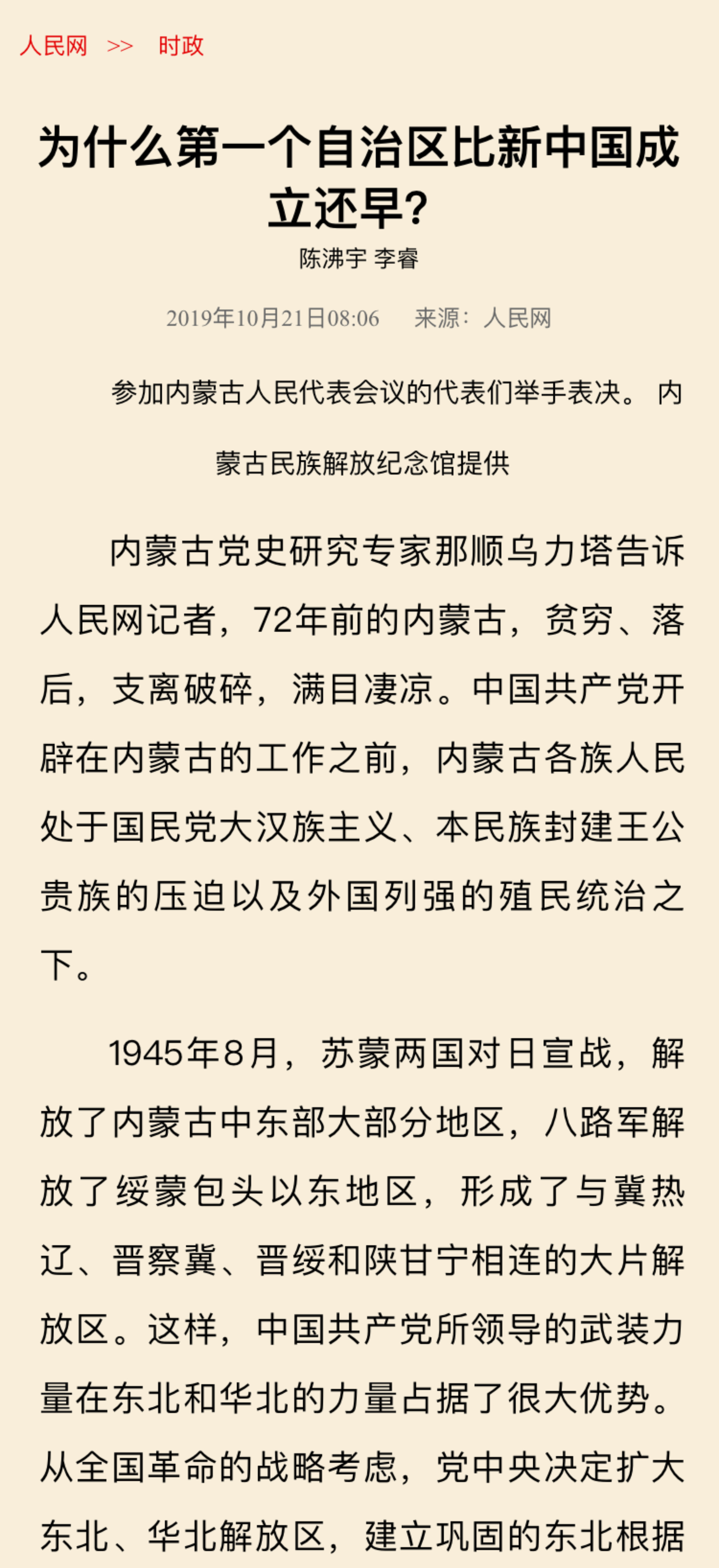 人民网 >> 时政

为什么第一个自治区比新中国成立还早?

陈沸宇 李睿

2019年10月21日08:06 来源：人民网

参加内蒙古人民代表会议的代表们举手表决。 内蒙古民族解放纪念馆提供

内蒙古党史研究专家那顺乌力塔告诉人民网记者，72年前的内蒙古，贫穷、落后，支离破碎，满目凄凉。中国共产党开辟在内蒙古的工作之前，内蒙古各族人民处于国民党大汉族主义、本民族封建王公贵族的压迫以及外国列强的殖民统治之下。

1945年8月，苏蒙两国对日宣战，解放了内蒙古中东部大部分地区，八路军解放了绥蒙包头以东地区，形成了与冀热辽、晋察冀、晋绥和陕甘宁相连的大片解放区。这样，中国共产党所领导的武装力量在东北和华北的力量占据了很大优势。从全国革命的战略考虑，党中央决定扩大东北、华北解放区，建立巩固的东北根据